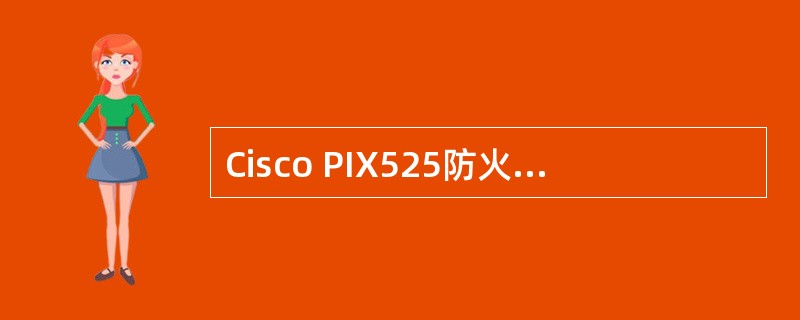 Cisco PIX525防火...